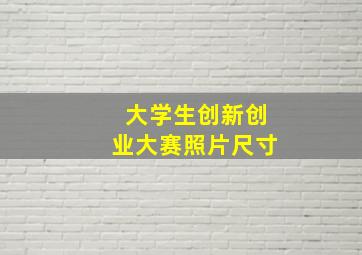 大学生创新创业大赛照片尺寸